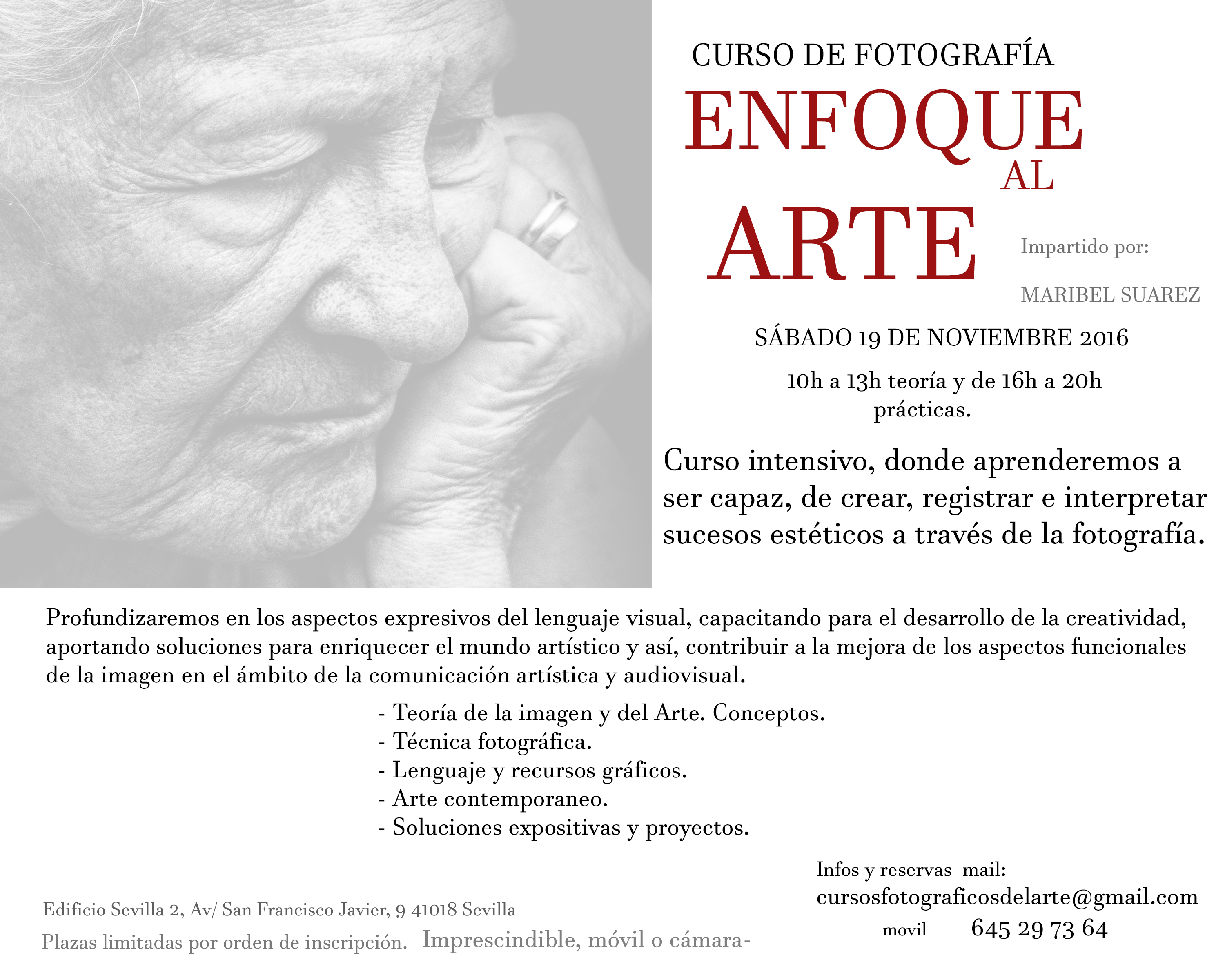 CURSO DE FOTOGRAFÍA

ENFOQUE AL ARTE

Impartido por:

MARIBEL SUAREZ

SÁBADO 19 DE NOVIEMBRE 2016

10h a 13h teoría y de 16h a 20h prácticas.

Curso intensivo, donde aprenderemos a ser capaz, de crear, registrar e interpretar sucesos estéticos a través de la fotografía.

Profundizaremos en los aspectos expresivos del lenguaje visual, capacitando para el desarrollo de la creatividad, aportando soluciones para enriquecer el mundo artístico y así, contribuir a la mejora de los aspectos funcionales de la imagen en el ámbito de la comunicación artística y audiovisual.

- Teoría de la imagen y del Arte. Conceptos.
- Técnica fotográfica.
- Lenguaje y recursos gráficos.
- Arte contemporaneo.
- Soluciones expositivas y proyectos.

Infos y reservas mail:
cursosfotograficosdelarte@gmail.com
movil 645 29 73 64

Edificio Sevilla 2, Av/ San Francisco Javier, 9 41018 Sevilla
Plazas limitadas por orden de inscripción. Imprescindible, móvil o cámara-